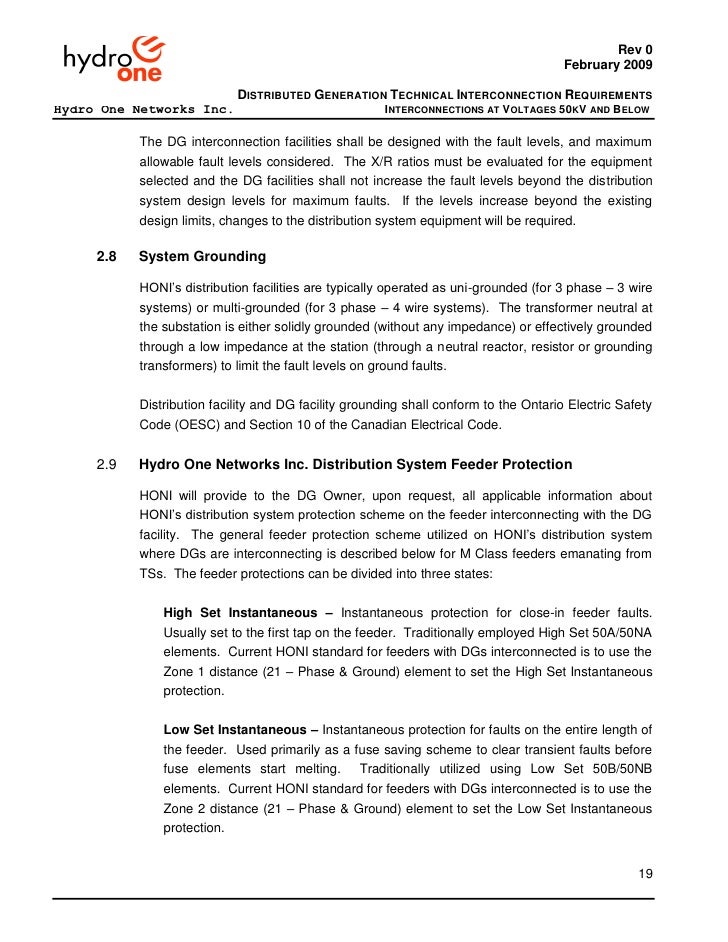 hydro one

Rev 0
February 2009

DISTRIBUTED GENERATION TECHNICAL INTERCONNECTION REQUIREMENTS
Hydro One Networks Inc.
INTERCONNECTIONS AT VOLTAGES 50KV AND BELOW

The DG interconnection facilities shall be designed with the fault levels, and maximum allowable fault levels considered. The X/R ratios must be evaluated for the equipment selected and the DG facilities shall not increase the fault levels beyond the distribution system design levels for maximum faults. If the levels increase beyond the existing design limits, changes to the distribution system equipment will be required.

2.8 System Grounding

HONI's distribution facilities are typically operated as uni-grounded (for 3 phase – 3 wire systems) or multi-grounded (for 3 phase – 4 wire systems). The transformer neutral at the substation is either solidly grounded (without any impedance) or effectively grounded through a low impedance at the station (through a neutral reactor, resistor or grounding transformers) to limit the fault levels on ground faults.

Distribution facility and DG facility grounding shall conform to the Ontario Electric Safety Code (OESC) and Section 10 of the Canadian Electrical Code.

2.9 Hydro One Networks Inc. Distribution System Feeder Protection

HONI will provide to the DG Owner, upon request, all applicable information about HONI's distribution system protection scheme on the feeder interconnecting with the DG facility. The general feeder protection scheme utilized on HONI's distribution system where DGs are interconnecting is described below for M Class feeders emanating from TSs. The feeder protections can be divided into three states:

High Set Instantaneous – Instantaneous protection for close-in feeder faults. Usually set to the first tap on the feeder. Traditionally employed High Set 50A/50NA elements. Current HONI standard for feeders with DGs interconnected is to use the Zone 1 distance (21 – Phase & Ground) element to set the High Set Instantaneous protection.

Low Set Instantaneous – Instantaneous protection for faults on the entire length of the feeder. Used primarily as a fuse saving scheme to clear transient faults before fuse elements start melting. Traditionally utilized using Low Set 50B/50NB elements. Current HONI standard for feeders with DGs interconnected is to use the Zone 2 distance (21 – Phase & Ground) element to set the Low Set Instantaneous protection.

19